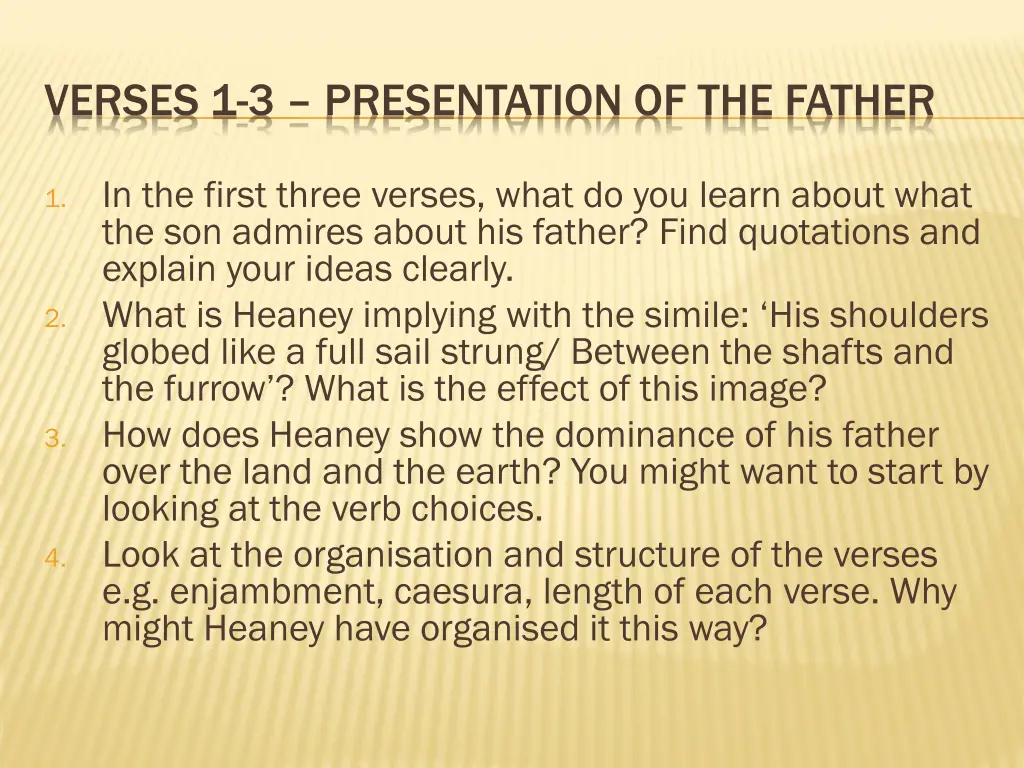 VERSES 1-3 – PRESENTATION OF THE FATHER

1. In the first three verses, what do you learn about what the son admires about his father? Find quotations and explain your ideas clearly.
2. What is Heaney implying with the simile: ‘His shoulders globed like a full sail strung/ Between the shafts and the furrow’? What is the effect of this image?
3. How does Heaney show the dominance of his father over the land and the earth? You might want to start by looking at the verb choices.
4. Look at the organisation and structure of the verses e.g. enjambment, caesura, length of each verse. Why might Heaney have organised it this way?